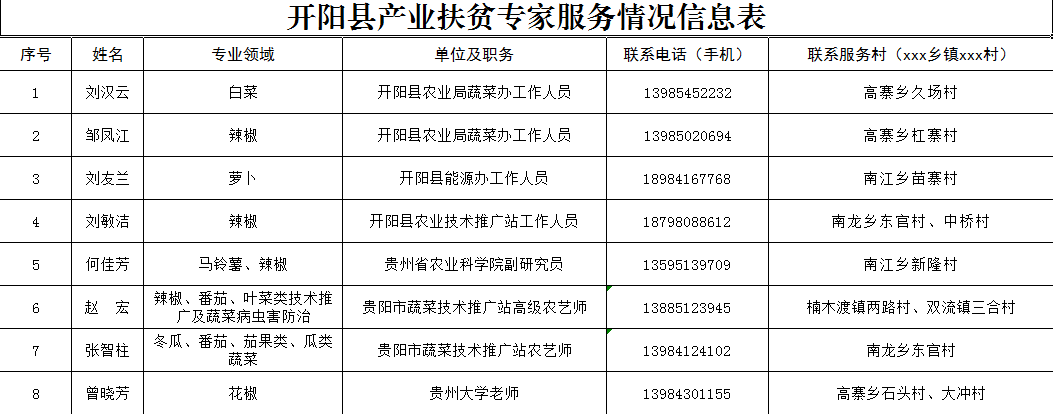 开阳县产业扶贫专家服务情况信息表

| 序号 | 姓名 | 专业领域 | 单位及职务 | 联系电话（手机） | 联系服务村（xxx乡镇xxx村） |
|---|---|---|---|---|---|
| 1 | 刘汉云 | 白菜 | 开阳县农业局蔬菜办工作人员 | 13985452232 | 高寨乡久场村 |
| 2 | 邹凤江 | 辣椒 | 开阳县农业局蔬菜办工作人员 | 13985020694 | 高寨乡杠寨村 |
| 3 | 刘友兰 | 萝卜 | 开阳县能源办工作人员 | 18984167768 | 南江乡苗寨村 |
| 4 | 刘敏洁 | 辣椒 | 开阳县农业技术推广站工作人员 | 18798088612 | 南龙乡东官村、中桥村 |
| 5 | 何佳芳 | 马铃薯、辣椒 | 贵州省农业科学院副研究员 | 13595139709 | 南江乡新隆村 |
| 6 | 赵　宏 | 辣椒、番茄、叶菜类技术推广及蔬菜病虫害防治 | 贵阳市蔬菜技术推广站高级农艺师 | 13885123945 | 楠木渡镇两路村、双流镇三合村 |
| 7 | 张智柱 | 冬瓜、番茄、茄果类、瓜类蔬菜 | 贵阳市蔬菜技术推广站农艺师 | 13984124102 | 南龙乡东官村 |
| 8 | 曾晓芳 | 花椒 | 贵州大学老师 | 13984301155 | 高寨乡石头村、大冲村 |